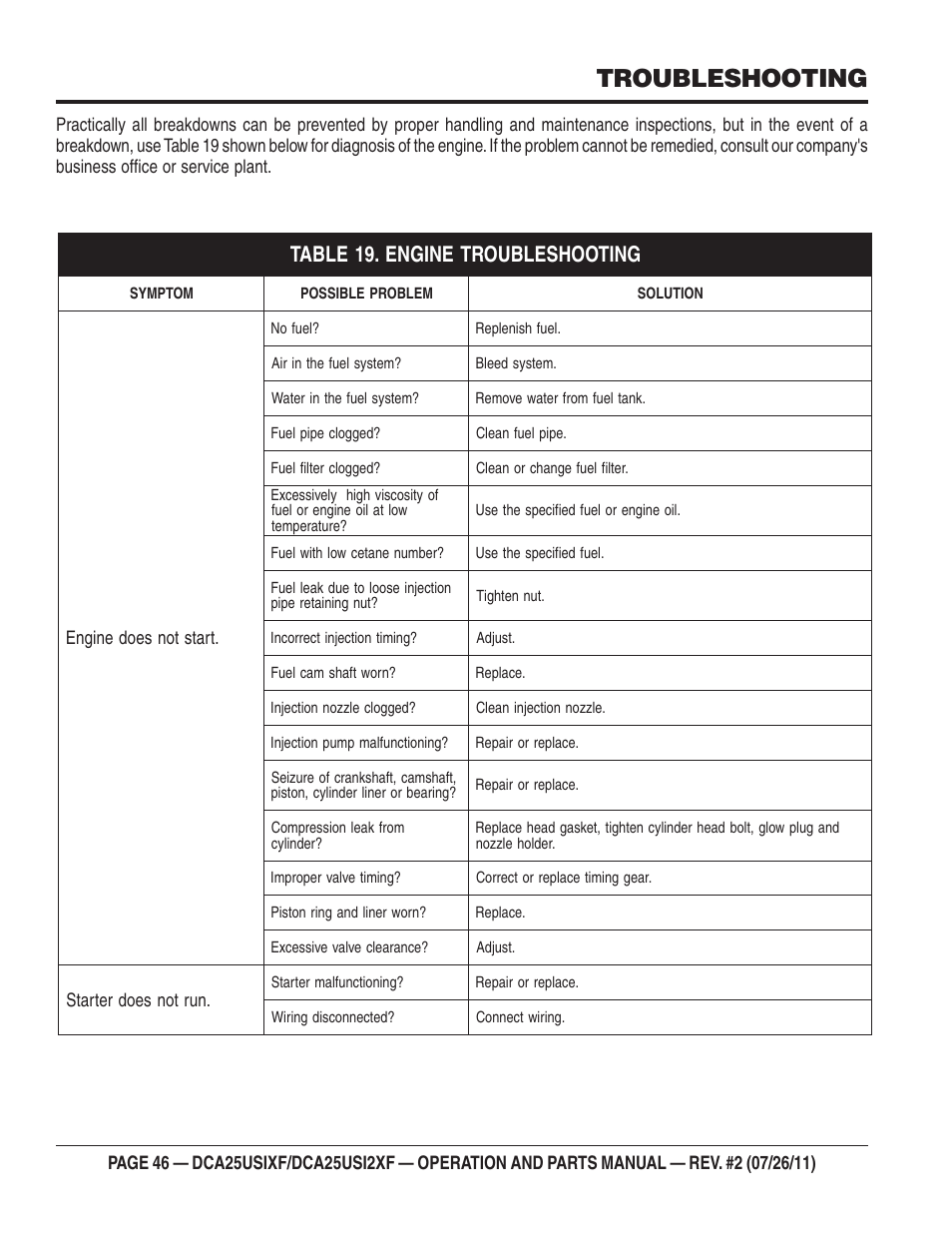 TROUBLESHOOTING

Practically all breakdowns can be prevented by proper handling and maintenance inspections, but in the event of a breakdown, use Table 19 shown below for diagnosis of the engine. If the problem cannot be remedied, consult our company's business office or service plant.

TABLE 19. ENGINE TROUBLESHOOTING

| SYMPTOM | POSSIBLE PROBLEM | SOLUTION |
|---|---|---|
| Engine does not start. | No fuel? | Replenish fuel. |
| | Air in the fuel system? | Bleed system. |
| | Water in the fuel system? | Remove water from fuel tank. |
| | Fuel pipe clogged? | Clean fuel pipe. |
| | Fuel filter clogged? | Clean or change fuel filter. |
| | Excessively high viscosity of fuel or engine oil at low temperature? | Use the specified fuel or engine oil. |
| | Fuel with low cetane number? | Use the specified fuel. |
| | Fuel leak due to loose injection pipe retaining nut? | Tighten nut. |
| | Incorrect injection timing? | Adjust. |
| | Fuel cam shaft worn? | Replace. |
| | Injection nozzle clogged? | Clean injection nozzle. |
| | Injection pump malfunctioning? | Repair or replace. |
| | Seizure of crankshaft, camshaft, piston, cylinder liner or bearing? | Repair or replace. |
| | Compression leak from cylinder? | Replace head gasket, tighten cylinder head bolt, glow plug and nozzle holder. |
| | Improper valve timing? | Correct or replace timing gear. |
| | Piston ring and liner worn? | Replace. |
| | Excessive valve clearance? | Adjust. |
| Starter does not run. | Starter malfunctioning? | Repair or replace. |
| | Wiring disconnected? | Connect wiring. |

PAGE 46 — DCA25USIXF/DCA25USI2XF — OPERATION AND PARTS MANUAL — REV. #2 (07/26/11)